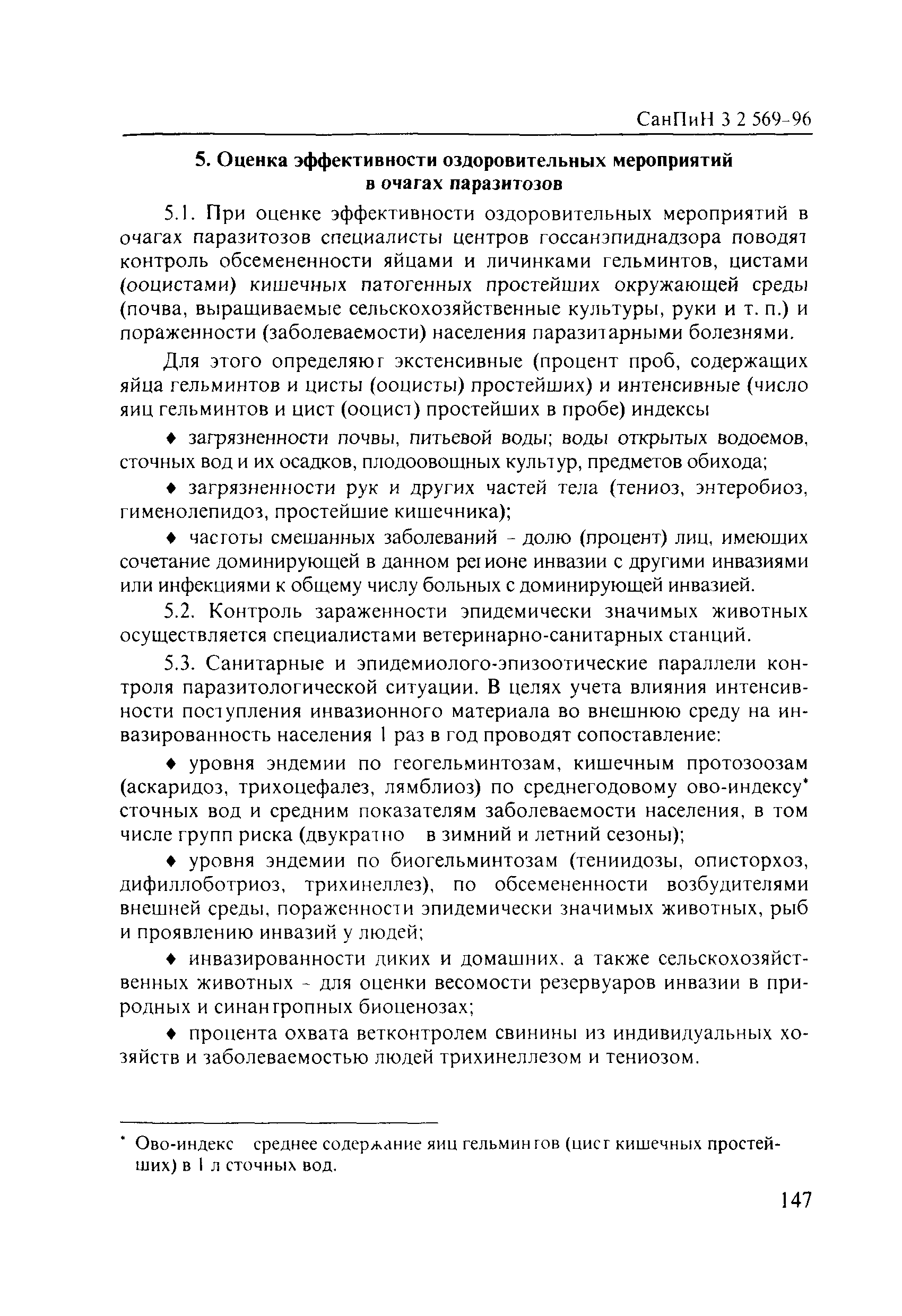 СанПиН 3 2 569-96

5. Оценка эффективности оздоровительных мероприятий в очагах паразитозов

5.1. При оценке эффективности оздоровительных мероприятий в очагах паразитозов специалисты центров госсанэпиднадзора поводят контроль обсемененности яйцами и личинками гельминтов, цистами (ооцистами) кишечных патогенных простейших окружающей среды (почва, выращиваемые сельскохозяйственные культуры, руки и т. п.) и пораженности (заболеваемости) населения паразитарными болезнями.

Для этого определяют экстенсивные (процент проб, содержащих яйца гельминтов и цисты (ооцисты) простейших) и интенсивные (число яиц гельминтов и цист (ооцист) простейших в пробе) индексы

♦ загрязненности почвы, питьевой воды; воды открытых водоемов, сточных вод и их осадков, плодоовощных культур, предметов обихода;

♦ загрязненности рук и других частей тела (тениоз, энтеробиоз, гименолепидоз, простейшие кишечника);

♦ частоты смешанных заболеваний - долю (процент) лиц, имеющих сочетание доминирующей в данном регионе инвазии с другими инвазиями или инфекциями к общему числу больных с доминирующей инвазией.

5.2. Контроль зараженности эпидемически значимых животных осуществляется специалистами ветеринарно-санитарных станций.

5.3. Санитарные и эпидемиолого-эпизоотические параллели контроля паразитологической ситуации. В целях учета влияния интенсивности поступления инвазионного материала во внешнюю среду на инвазированность населения 1 раз в год проводят сопоставление:

♦ уровня эндемии по геогельминтозам, кишечным протозоозам (аскаридоз, трихоцефалез, лямблиоз) по среднегодовому ово-индексу* сточных вод и средним показателям заболеваемости населения, в том числе групп риска (двукратно в зимний и летний сезоны);

♦ уровня эндемии по биогельминтозам (тениидозы, описторхоз, дифиллоботриоз, трихинеллез), по обсемененности возбудителями внешней среды, пораженности эпидемически значимых животных, рыб и проявлению инвазий у людей;

♦ инвазированности диких и домашних, а также сельскохозяйственных животных - для оценки весомости резервуаров инвазии в природных и синантропных биоценозах;

♦ процента охвата ветконтролем свинины из индивидуальных хозяйств и заболеваемостью людей трихинеллезом и тениозом.

* Ово-индекс среднее содержание яиц гельминтов (цист кишечных простейших) в 1 л сточных вод.

147